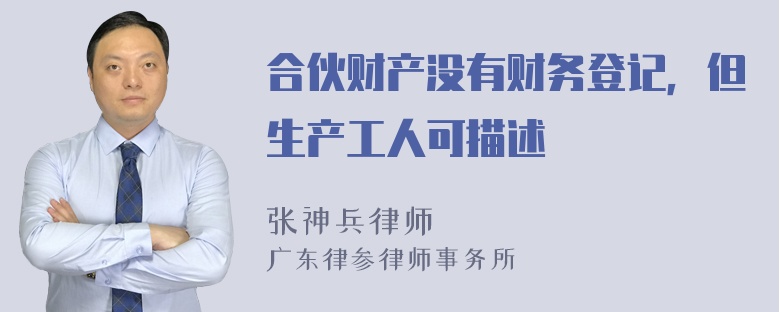 合伙财产没有财务登记，但生产工人可描述

张神兵律师
广东律参律师事务所